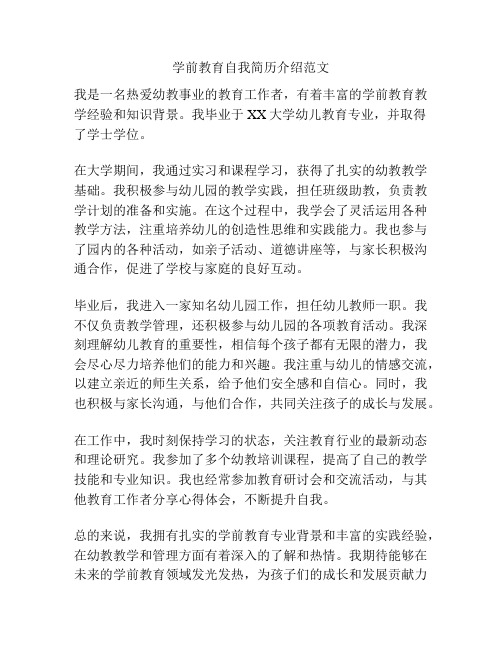 学前教育自我简历介绍范文

我是一名热爱幼教事业的教育工作者，有着丰富的学前教育教学经验和知识背景。我毕业于XX大学幼儿教育专业，并取得了学士学位。

在大学期间，我通过实习和课程学习，获得了扎实的幼教教学基础。我积极参与幼儿园的教学实践，担任班级助教，负责教学计划的准备和实施。在这个过程中，我学会了灵活运用各种教学方法，注重培养幼儿的创造性思维和实践能力。我也参与了园内的各种活动，如亲子活动、道德讲座等，与家长积极沟通合作，促进了学校与家庭的良好互动。

毕业后，我进入一家知名幼儿园工作，担任幼儿教师一职。我不仅负责教学管理，还积极参与幼儿园的各项教育活动。我深刻理解幼儿教育的重要性，相信每个孩子都有无限的潜力，我会尽心尽力培养他们的能力和兴趣。我注重与幼儿的情感交流，以建立亲近的师生关系，给予他们安全感和自信心。同时，我也积极与家长沟通，与他们合作，共同关注孩子的成长与发展。

在工作中，我时刻保持学习的状态，关注教育行业的最新动态和理论研究。我参加了多个幼教培训课程，提高了自己的教学技能和专业知识。我也经常参加教育研讨会和交流活动，与其他教育工作者分享心得体会，不断提升自我。

总的来说，我拥有扎实的学前教育专业背景和丰富的实践经验，在幼教教学和管理方面有着深入的了解和热情。我期待能够在未来的学前教育领域发光发热，为孩子们的成长和发展贡献力